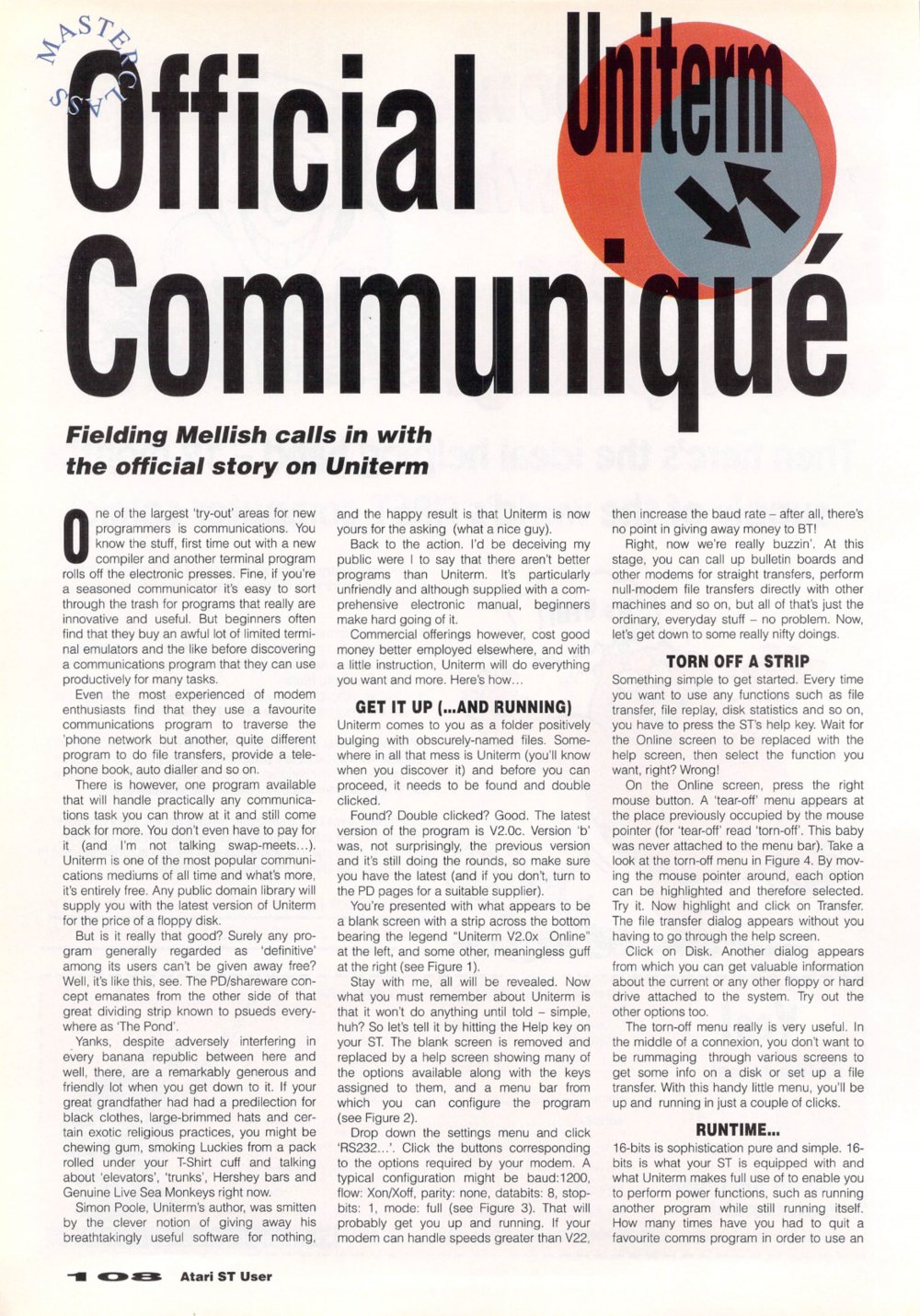 MASTER CLASS

Official Communiqué

Uniterm

Fielding Mellish calls in with the official story on Uniterm

One of the largest 'try-out' areas for new programmers is communications. You know the stuff, first time out with a new compiler and another terminal program rolls off the electronic presses. Fine, if you're a seasoned communicator it's easy to sort through the trash for programs that really are innovative and useful. But beginners often find that they buy an awful lot of limited terminal emulators and the like before discovering a communications program that they can use productively for many tasks.

Even the most experienced of modem enthusiasts find that they use a favourite communications program to traverse the 'phone network but another, quite different program to do file transfers, provide a telephone book, auto dialler and so on.

There is however, one program available that will handle practically any communications task you can throw at it and still come back for more. You don't even have to pay for it (and I'm not talking swap-meets...). Uniterm is one of the most popular communications mediums of all time and what's more, it's entirely free. Any public domain library will supply you with the latest version of Uniterm for the price of a floppy disk.

But is it really that good? Surely any program generally regarded as 'definitive' among its users can't be given away free? Well, it's like this, see. The PD/shareware concept emanates from the other side of that great dividing strip known to psueds everywhere as 'The Pond'.

Yanks, despite adversely interfering in every banana republic between here and well, there, are a remarkably generous and friendly lot when you get down to it. If your great grandfather had had a predilection for black clothes, large-brimmed hats and certain exotic religious practices, you might be chewing gum, smoking Luckies from a pack rolled under your T-Shirt cuff and talking about 'elevators', 'trunks', Hershey bars and Genuine Live Sea Monkeys right now.

Simon Poole, Uniterm's author, was smitten by the clever notion of giving away his breathtakingly useful software for nothing, and the happy result is that Uniterm is now yours for the asking (what a nice guy).

Back to the action. I'd be deceiving my public were I to say that there aren't better programs than Uniterm. It's particularly unfriendly and although supplied with a comprehensive electronic manual, beginners make hard going of it.

Commercial offerings however, cost good money better employed elsewhere, and with a little instruction, Uniterm will do everything you want and more. Here's how...

GET IT UP (...AND RUNNING)

Uniterm comes to you as a folder positively bulging with obscurely-named files. Somewhere in all that mess is Uniterm (you'll know when you discover it) and before you can proceed, it needs to be found and double clicked.

Found? Double clicked? Good. The latest version of the program is V2.0c. Version 'b' was, not surprisingly, the previous version and it's still doing the rounds, so make sure you have the latest (and if you don't, turn to the PD pages for a suitable supplier).

You're presented with what appears to be a blank screen with a strip across the bottom bearing the legend "Uniterm V2.0x Online" at the left, and some other, meaningless guff at the right (see Figure 1).

Stay with me, all will be revealed. Now what you must remember about Uniterm is that it won't do anything until told – simple, huh? So let's tell it by hitting the Help key on your ST. The blank screen is removed and replaced by a help screen showing many of the options available along with the keys assigned to them, and a menu bar from which you can configure the program (see Figure 2).

Drop down the settings menu and click 'RS232...'. Click the buttons corresponding to the options required by your modem. A typical configuration might be baud:1200, flow: Xon/Xoff, parity: none, databits: 8, stopbits: 1, mode: full (see Figure 3). That will probably get you up and running. If your modem can handle speeds greater than V22, then increase the baud rate – after all, there's no point in giving away money to BT!

Right, now we're really buzzin'. At this stage, you can call up bulletin boards and other modems for straight transfers, perform null-modem file transfers directly with other machines and so on, but all of that's just the ordinary, everyday stuff – no problem. Now, let's get down to some really nifty doings.

TORN OFF A STRIP

Something simple to get started. Every time you want to use any functions such as file transfer, file replay, disk statistics and so on, you have to press the ST's help key. Wait for the Online screen to be replaced with the help screen, then select the function you want, right? Wrong!

On the Online screen, press the right mouse button. A 'tear-off' menu appears at the place previously occupied by the mouse pointer (for 'tear-off' read 'torn-off'. This baby was never attached to the menu bar). Take a look at the torn-off menu in Figure 4. By moving the mouse pointer around, each option can be highlighted and therefore selected. Try it. Now highlight and click on Transfer. The file transfer dialog appears without you having to go through the help screen.

Click on Disk. Another dialog appears from which you can get valuable information about the current or any other floppy or hard drive attached to the system. Try out the other options too.

The torn-off menu really is very useful. In the middle of a connexion, you don't want to be rummaging through various screens to get some info on a disk or set up a file transfer. With this handy little menu, you'll be up and running in just a couple of clicks.

RUNTIME...

16-bits is sophistication pure and simple. 16-bits is what your ST is equipped with and what Uniterm makes full use of to enable you to perform power functions, such as running another program while still running itself. How many times have you had to quit a favourite comms program in order to use an

108 Atari ST User